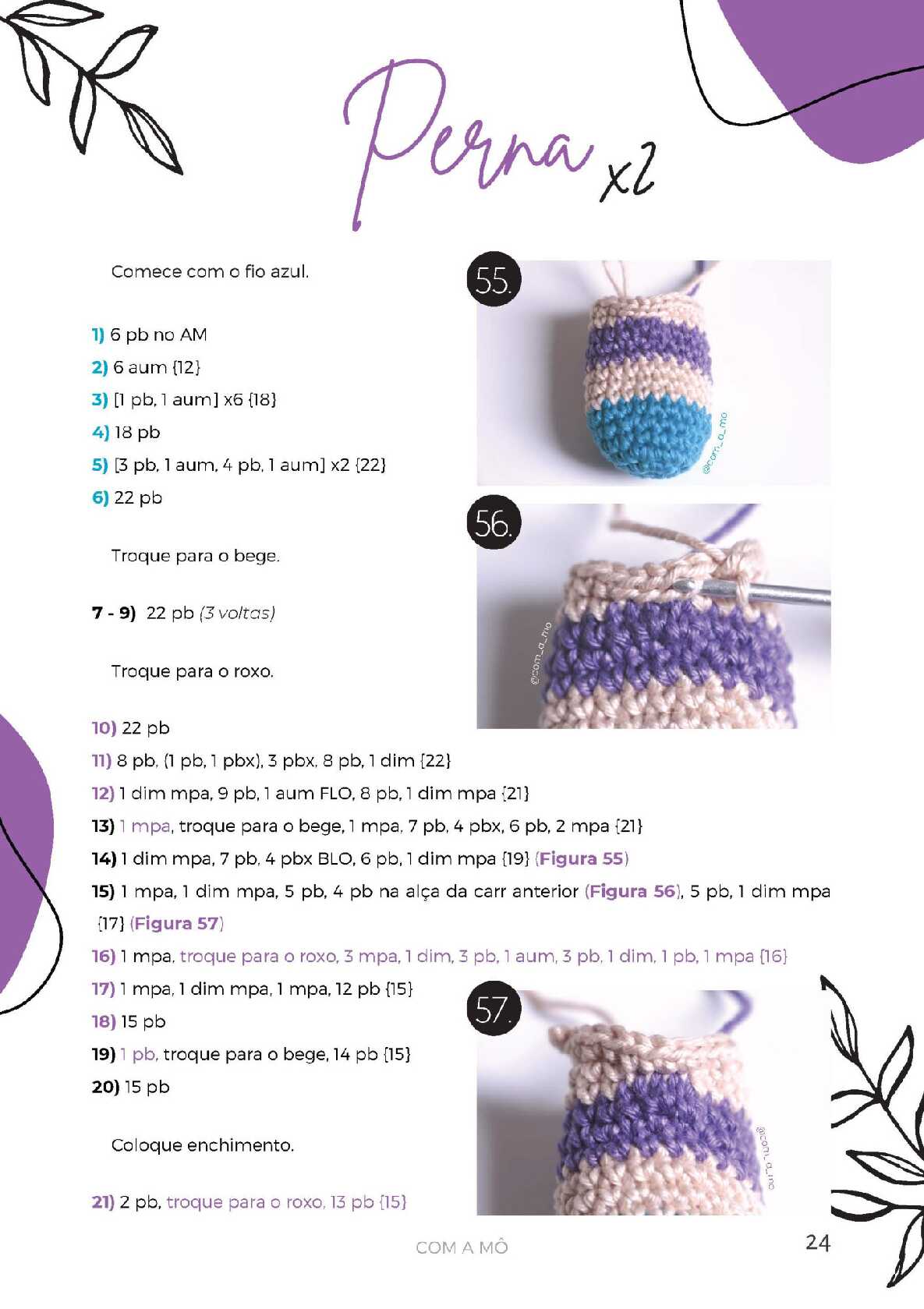 Perna x2

Comece com o fio azul.

1) 6 pb no AM
2) 6 aum {12}
3) [1 pb, 1 aum] x6 {18}
4) 18 pb
5) [3 pb, 1 aum, 4 pb, 1 aum] x2 {22}
6) 22 pb

Troque para o bege.

7 - 9) 22 pb (3 voltas)

Troque para o roxo.

10) 22 pb
11) 8 pb, (1 pb, 1 pbx), 3 pbx, 8 pb, 1 dim {22}
12) 1 dim mpa, 9 pb, 1 aum FLO, 8 pb, 1 dim mpa {21}
13) 1 mpa, troque para o bege, 1 mpa, 7 pb, 4 pbx, 6 pb, 2 mpa {21}
14) 1 dim mpa, 7 pb, 4 pbx BLO, 6 pb, 1 dim mpa {19} (Figura 55)
15) 1 mpa, 1 dim mpa, 5 pb, 4 pb na alça da carr anterior (Figura 56), 5 pb, 1 dim mpa {17} (Figura 57)
16) 1 mpa, troque para o roxo, 3 mpa, 1 dim, 3 pb, 1 aum, 3 pb, 1 dim, 1 pb, 1 mpa {16}
17) 1 mpa, 1 dim mpa, 1 mpa, 12 pb {15}
18) 15 pb
19) 1 pb, troque para o bege, 14 pb {15}
20) 15 pb

Coloque enchimento.

21) 2 pb, troque para o roxo, 13 pb {15}

55.
@com_a_mo
56.
@com_a_mo
57.
@com_a_mo

COM A MÔ
24